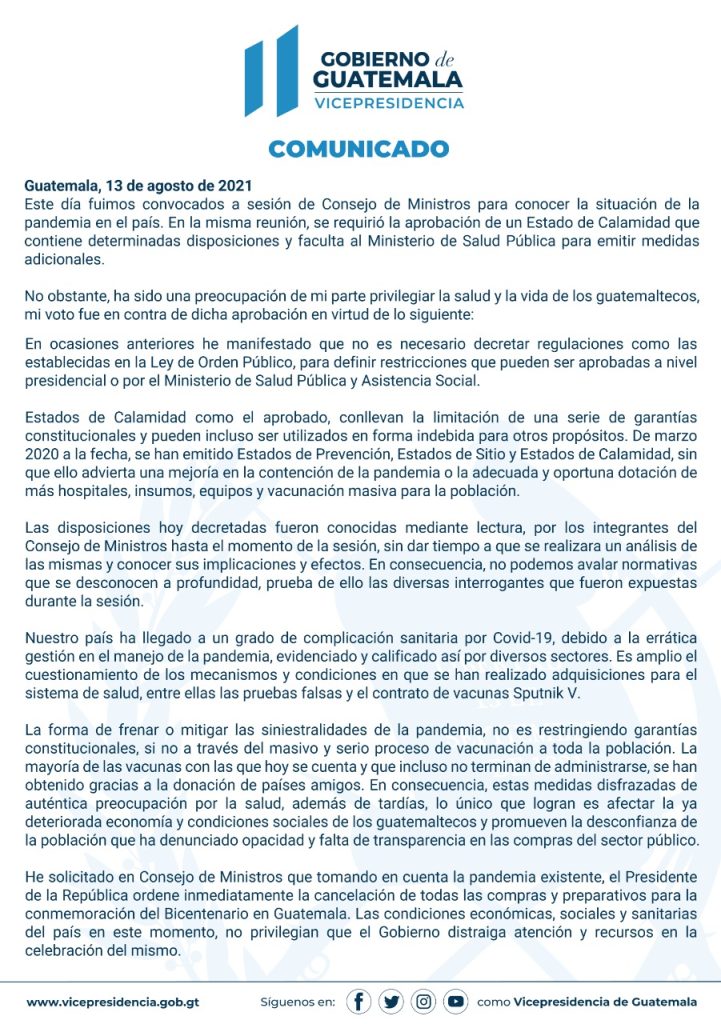 GOBIERNO de
GUATEMALA
VICEPRESIDENCIA

COMUNICADO

Guatemala, 13 de agosto de 2021
Este día fuimos convocados a sesión de Consejo de Ministros para conocer la situación de la pandemia en el país. En la misma reunión, se requirió la aprobación de un Estado de Calamidad que contiene determinadas disposiciones y faculta al Ministerio de Salud Pública para emitir medidas adicionales.

No obstante, ha sido una preocupación de mi parte privilegiar la salud y la vida de los guatemaltecos, mi voto fue en contra de dicha aprobación en virtud de lo siguiente:

En ocasiones anteriores he manifestado que no es necesario decretar regulaciones como las establecidas en la Ley de Orden Público, para definir restricciones que pueden ser aprobadas a nivel presidencial o por el Ministerio de Salud Pública y Asistencia Social.

Estados de Calamidad como el aprobado, conllevan la limitación de una serie de garantías constitucionales y pueden incluso ser utilizados en forma indebida para otros propósitos. De marzo 2020 a la fecha, se han emitido Estados de Prevención, Estados de Sitio y Estados de Calamidad, sin que ello advierta una mejoría en la contención de la pandemia o la adecuada y oportuna dotación de más hospitales, insumos, equipos y vacunación masiva para la población.

Las disposiciones hoy decretadas fueron conocidas mediante lectura, por los integrantes del Consejo de Ministros hasta el momento de la sesión, sin dar tiempo a que se realizara un análisis de las mismas y conocer sus implicaciones y efectos. En consecuencia, no podemos avalar normativas que se desconocen a profundidad, prueba de ello las diversas interrogantes que fueron expuestas durante la sesión.

Nuestro país ha llegado a un grado de complicación sanitaria por Covid-19, debido a la errática gestión en el manejo de la pandemia, evidenciado y calificado así por diversos sectores. Es amplio el cuestionamiento de los mecanismos y condiciones en que se han realizado adquisiciones para el sistema de salud, entre ellas las pruebas falsas y el contrato de vacunas Sputnik V.

La forma de frenar o mitigar las siniestralidades de la pandemia, no es restringiendo garantías constitucionales, si no a través del masivo y serio proceso de vacunación a toda la población. La mayoría de las vacunas con las que hoy se cuenta y que incluso no terminan de administrarse, se han obtenido gracias a la donación de países amigos. En consecuencia, estas medidas disfrazadas de auténtica preocupación por la salud, además de tardías, lo único que logran es afectar la ya deteriorada economía y condiciones sociales de los guatemaltecos y promueven la desconfianza de la población que ha denunciado opacidad y falta de transparencia en las compras del sector público.

He solicitado en Consejo de Ministros que tomando en cuenta la pandemia existente, el Presidente de la República ordene inmediatamente la cancelación de todas las compras y preparativos para la conmemoración del Bicentenario en Guatemala. Las condiciones económicas, sociales y sanitarias del país en este momento, no privilegian que el Gobierno distraiga atención y recursos en la celebración del mismo.

www.vicepresidencia.gob.gt Síguenos en: como Vicepresidencia de Guatemala